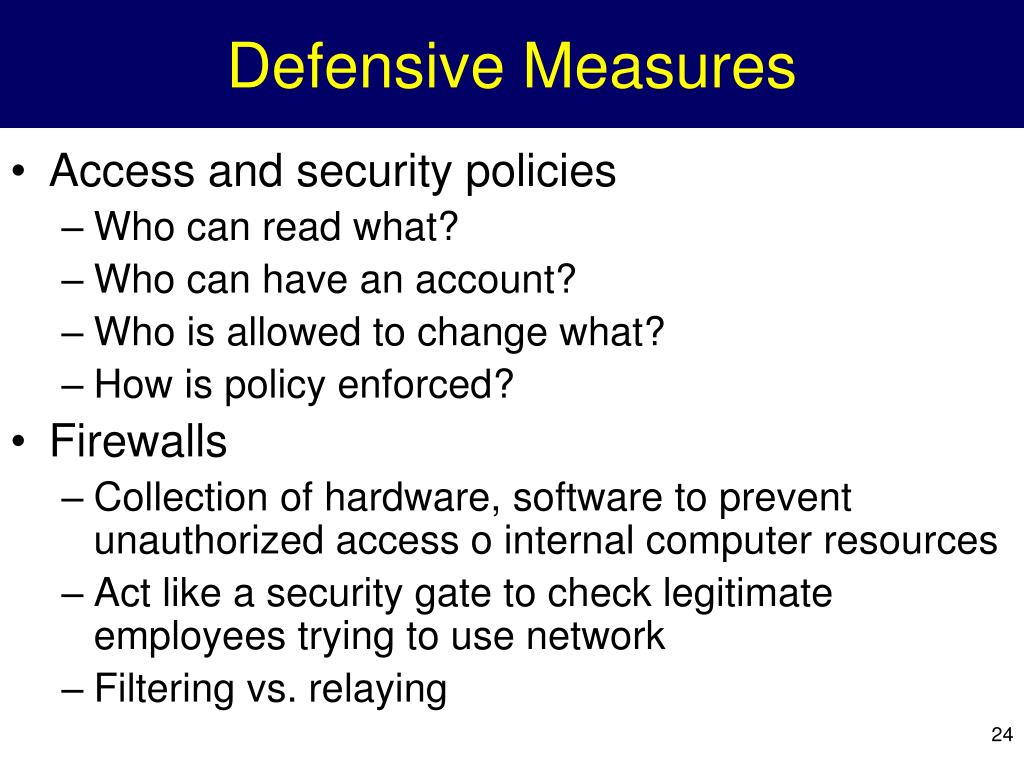 Defensive Measures

• Access and security policies
– Who can read what?
– Who can have an account?
– Who is allowed to change what?
– How is policy enforced?
• Firewalls
– Collection of hardware, software to prevent unauthorized access o internal computer resources
– Act like a security gate to check legitimate employees trying to use network
– Filtering vs. relaying

24